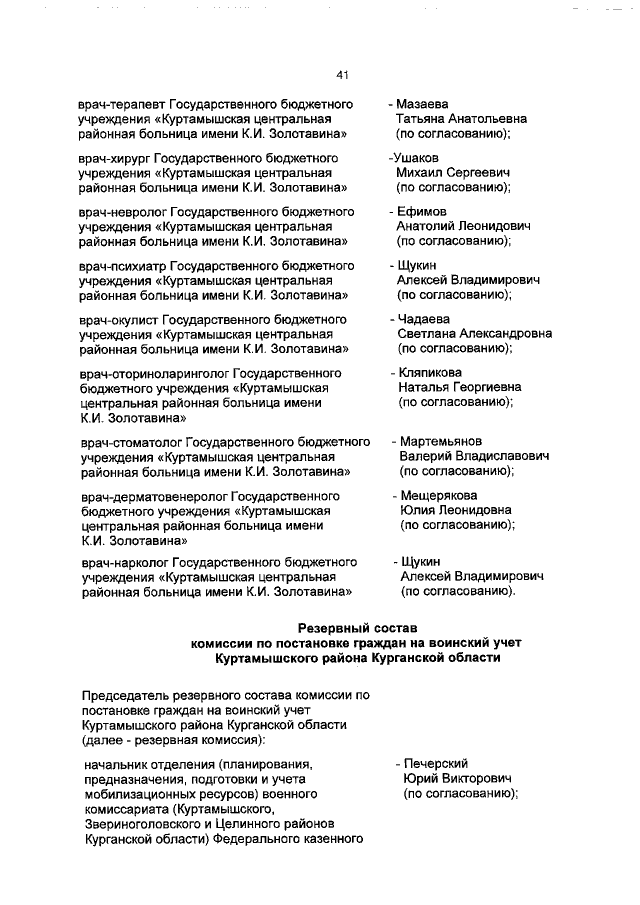 41

врач-терапевт Государственного бюджетного учреждения «Куртамышская центральная районная больница имени К.И. Золотавина»

- Мазаева Татьяна Анатольевна (по согласованию);

врач-хирург Государственного бюджетного учреждения «Куртамышская центральная районная больница имени К.И. Золотавина»

-Ушаков Михаил Сергеевич (по согласованию);

врач-невролог Государственного бюджетного учреждения «Куртамышская центральная районная больница имени К.И. Золотавина»

- Ефимов Анатолий Леонидович (по согласованию);

врач-психиатр Государственного бюджетного учреждения «Куртамышская центральная районная больница имени К.И. Золотавина»

- Щукин Алексей Владимирович (по согласованию);

врач-окулист Государственного бюджетного учреждения «Куртамышская центральная районная больница имени К.И. Золотавина»

- Чадаева Светлана Александровна (по согласованию);

врач-оториноларинголог Государственного бюджетного учреждения «Куртамышская центральная районная больница имени К.И. Золотавина»

- Кляпикова Наталья Георгиевна (по согласованию);

врач-стоматолог Государственного бюджетного учреждения «Куртамышская центральная районная больница имени К.И. Золотавина»

- Мартемьянов Валерий Владиславович (по согласованию);

врач-дерматовенеролог Государственного бюджетного учреждения «Куртамышская центральная районная больница имени К.И. Золотавина»

- Мещерякова Юлия Леонидовна (по согласованию);

врач-нарколог Государственного бюджетного учреждения «Куртамышская центральная районная больница имени К.И. Золотавина»

- Щукин Алексей Владимирович (по согласованию).

Резервный состав
комиссии по постановке граждан на воинский учет
Куртамышского района Курганской области

Председатель резервного состава комиссии по постановке граждан на воинский учет Куртамышского района Курганской области (далее - резервная комиссия):

начальник отделения (планирования, предназначения, подготовки и учета мобилизационных ресурсов) военного комиссариата (Куртамышского, Звериноголовского и Целинного районов Курганской области) Федерального казенного

- Печерский Юрий Викторович (по согласованию);